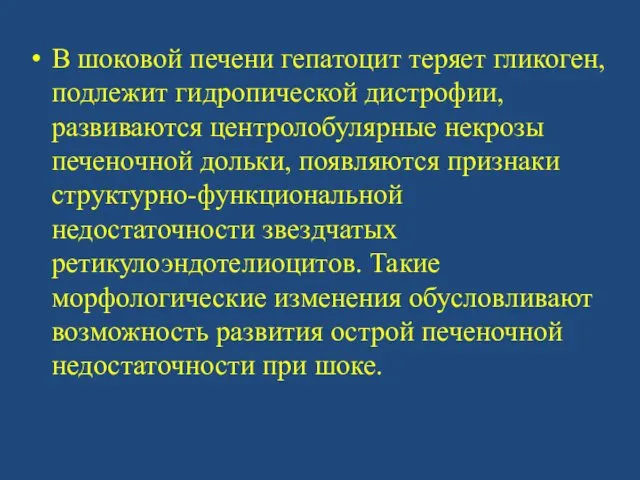 • В шоковой печени гепатоцит теряет гликоген, подлежит гидропической дистрофии, развиваются центролобулярные некрозы печеночной дольки, появляются признаки структурно-функциональной недостаточности звездчатых ретикулоэндотелиоцитов. Такие морфологические изменения обусловливают возможность развития острой печеночной недостаточности при шоке.